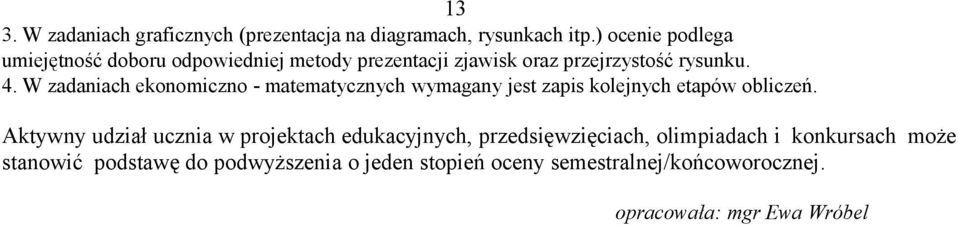 13

3. W zadaniach graficznych (prezentacja na diagramach, rysunkach itp.) ocenie podlega umiejętność doboru odpowiedniej metody prezentacji zjawisk oraz przejrzystość rysunku.
4. W zadaniach ekonomiczno - matematycznych wymagany jest zapis kolejnych etapów obliczeń.

Aktywny udział ucznia w projektach edukacyjnych, przedsięwzięciach, olimpiadach i konkursach może stanowić podstawę do podwyższenia o jeden stopień oceny semestralnej/końcoworocznej.

opracowała: mgr Ewa Wróbel